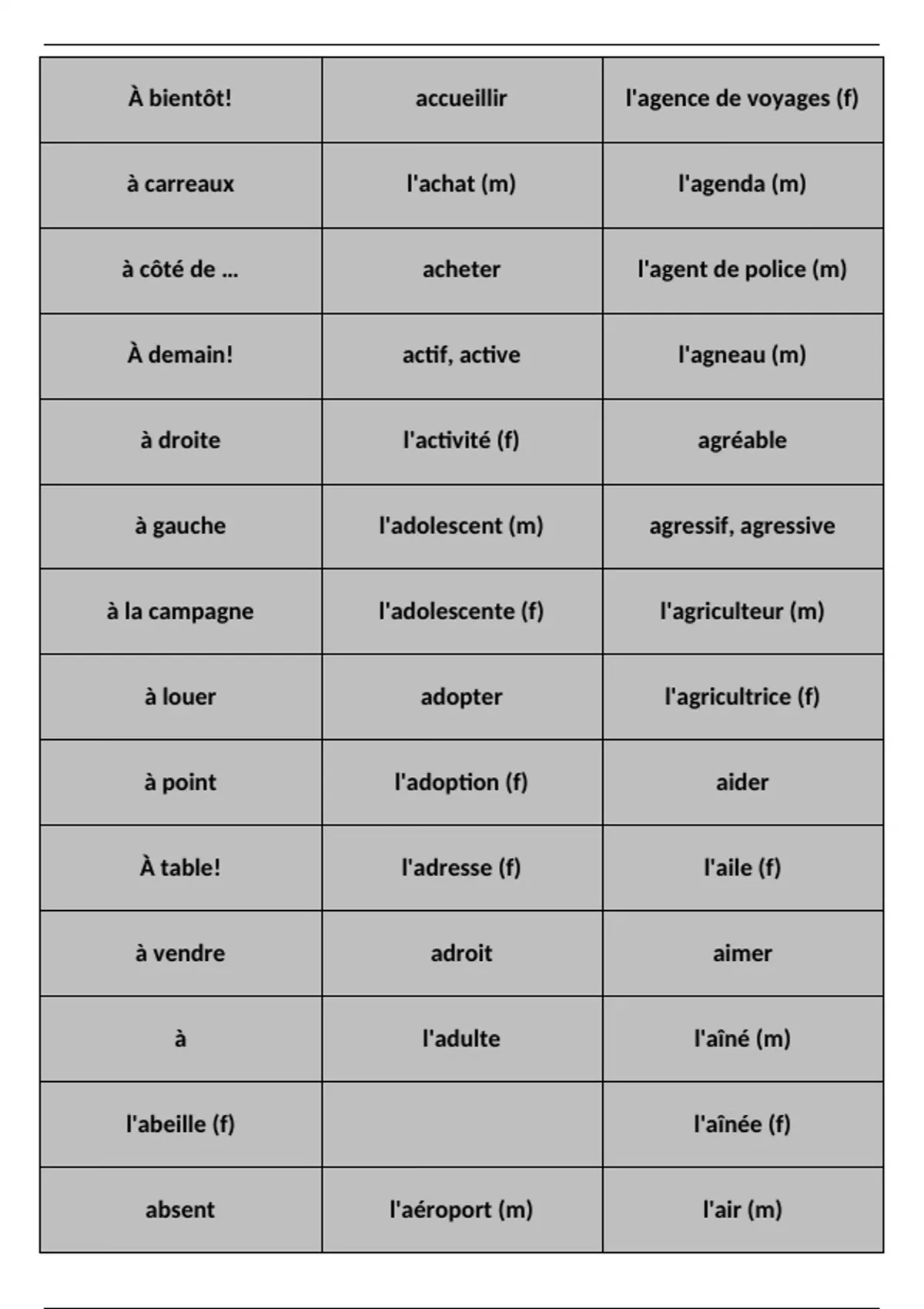 | À bientôt! | accueillir | l'agence de voyages (f) |
|---|---|---|
| à carreaux | l'achat (m) | l'agenda (m) |
| à côté de ... | acheter | l'agent de police (m) |
| À demain! | actif, active | l'agneau (m) |
| à droite | l'activité (f) | agréable |
| à gauche | l'adolescent (m) | agressif, agressive |
| à la campagne | l'adolescente (f) | l'agriculteur (m) |
| à louer | adopter | l'agricultrice (f) |
| à point | l'adoption (f) | aider |
| À table! | l'adresse (f) | l'aile (f) |
| à vendre | adroit | aimer |
| à | l'adulte | l'aîné (m) |
| l'abeille (f) | | l'aînée (f) |
| absent | l'aéroport (m) | l'air (m) |